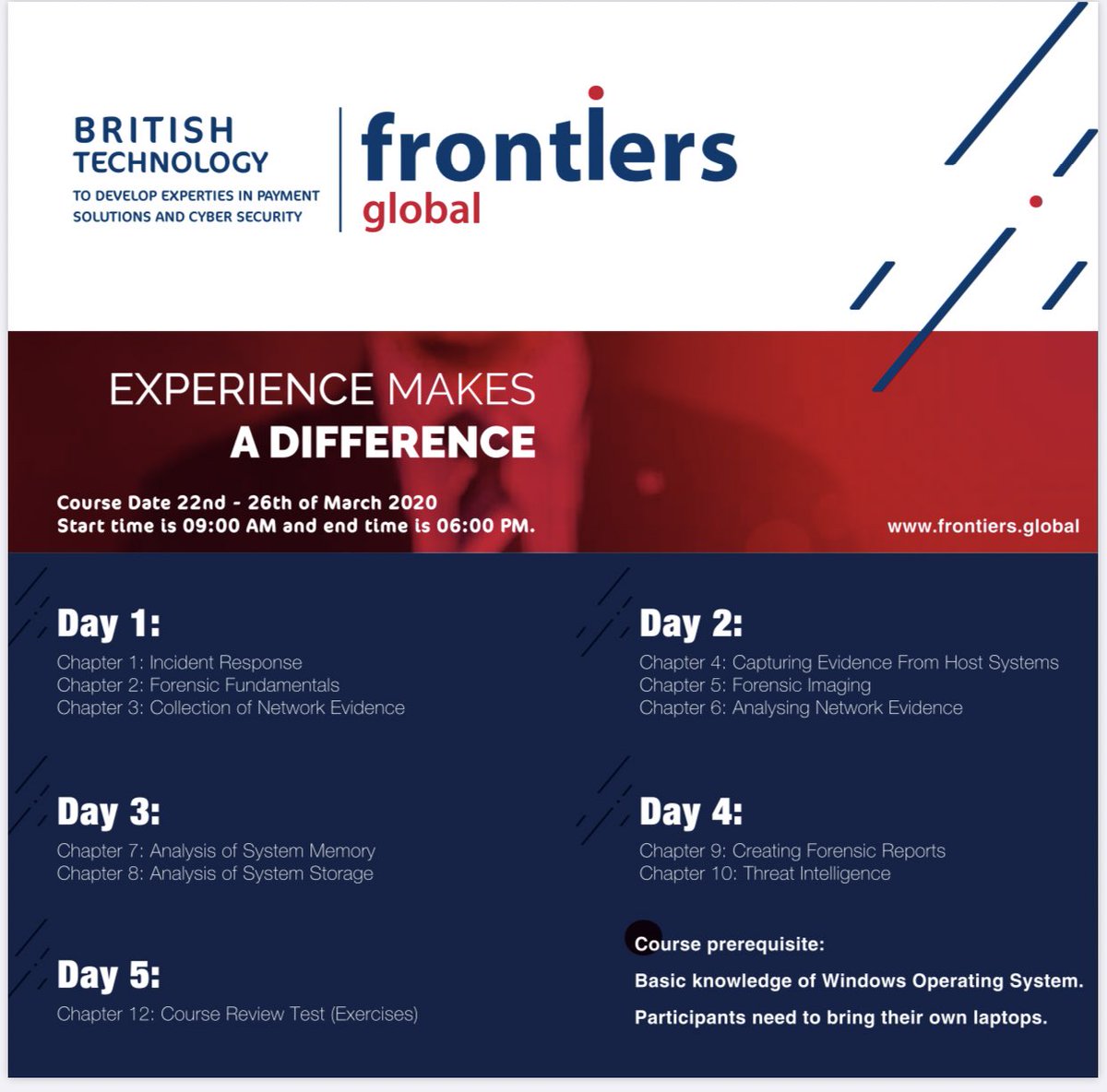 BRITISH
TECHNOLOGY
TO DEVELOP EXPERTIES IN PAYMENT SOLUTIONS AND CYBER SECURITY

frontiers
global

EXPERIENCE MAKES
A DIFFERENCE

Course Date 22nd - 26th of March 2020
Start time is 09:00 AM and end time is 06:00 PM.

www.frontiers.global

Day 1:
Chapter 1: Incident Response
Chapter 2: Forensic Fundamentals
Chapter 3: Collection of Network Evidence

Day 3:
Chapter 7: Analysis of System Memory
Chapter 8: Analysis of System Storage

Day 5:
Chapter 12: Course Review Test (Exercises)

Day 2:
Chapter 4: Capturing Evidence From Host Systems
Chapter 5: Forensic Imaging
Chapter 6: Analysing Network Evidence

Day 4:
Chapter 9: Creating Forensic Reports
Chapter 10: Threat Intelligence

Course prerequisite:
Basic knowledge of Windows Operating System.
Participants need to bring their own laptops.